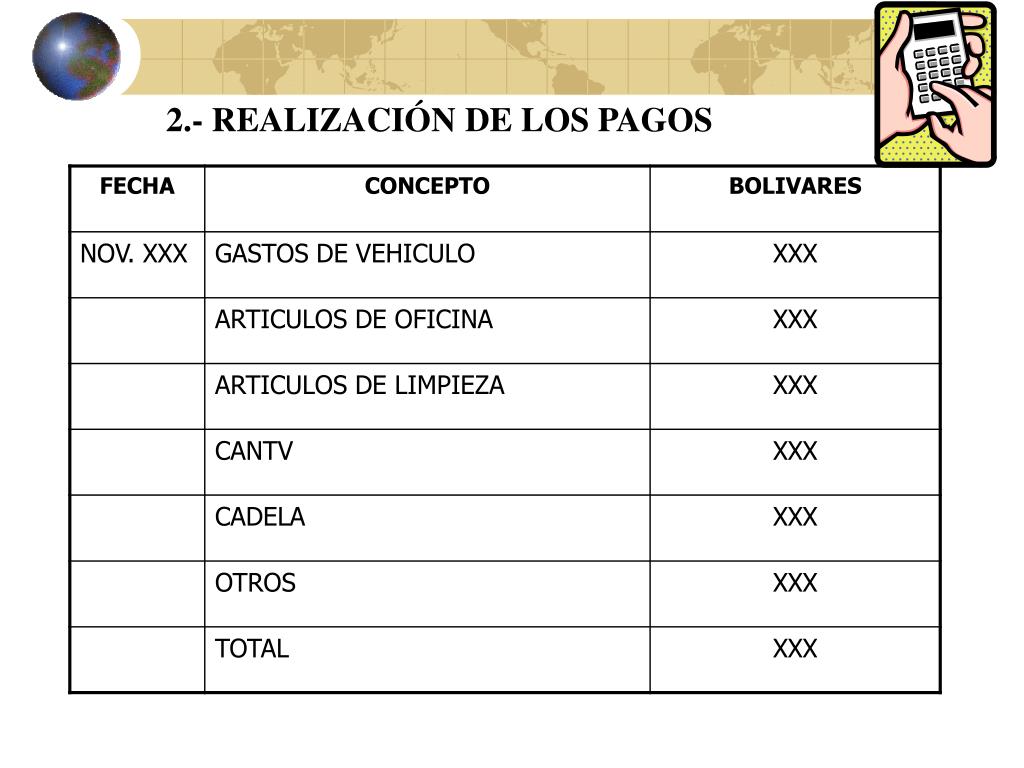 2.- REALIZACIÓN DE LOS PAGOS

| FECHA | CONCEPTO | BOLIVARES |
|---|---|---|
| NOV. XXX | GASTOS DE VEHICULO | XXX |
| | ARTICULOS DE OFICINA | XXX |
| | ARTICULOS DE LIMPIEZA | XXX |
| | CANTV | XXX |
| | CADELA | XXX |
| | OTROS | XXX |
| | TOTAL | XXX |